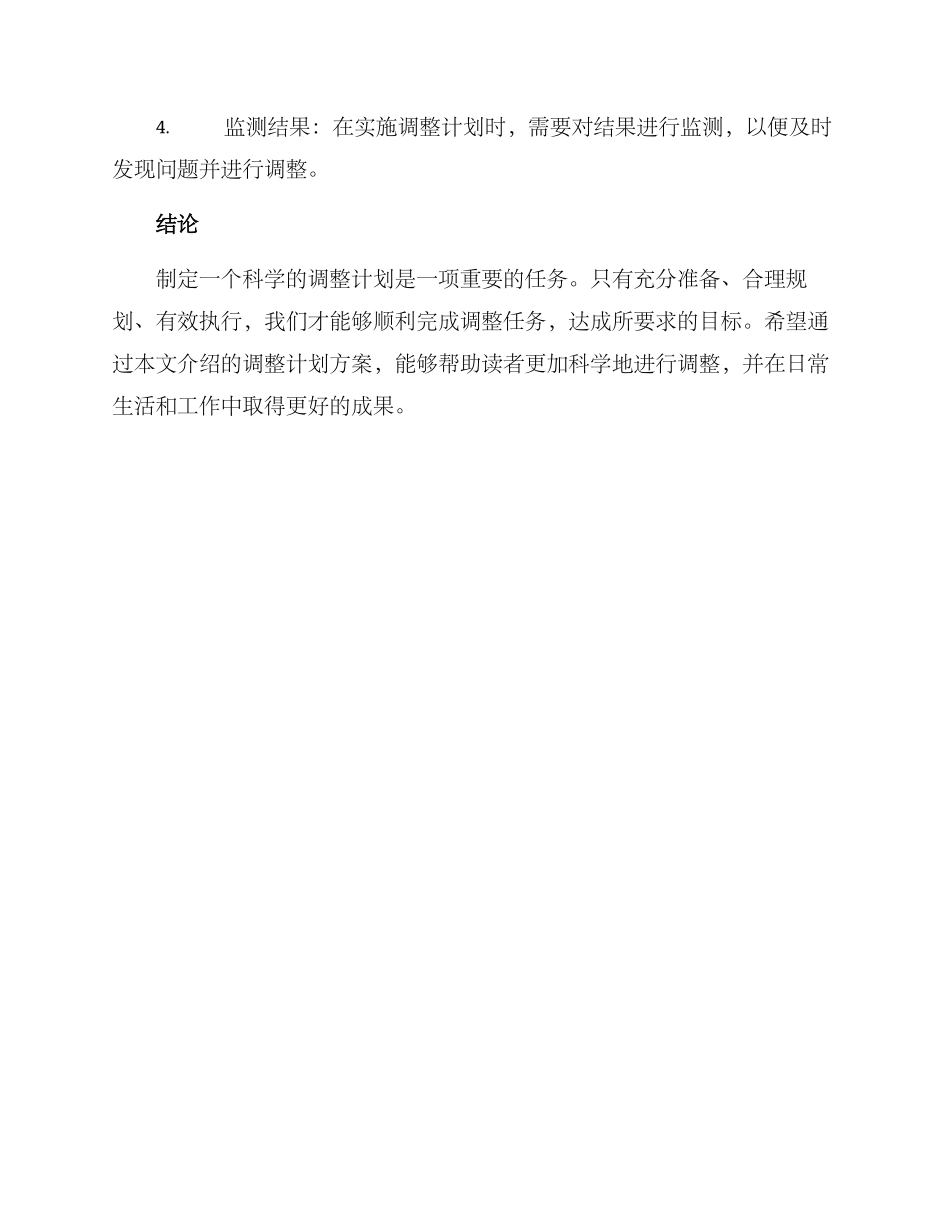 4. 监测结果：在实施调整计划时，需要对结果进行监测，以便及时发现问题并进行调整。

结论

制定一个科学的调整计划是一项重要的任务。只有充分准备、合理规划、有效执行，我们才能够顺利完成调整任务，达成所要求的目标。希望通过本文介绍的调整计划方案，能够帮助读者更加科学地进行调整，并在日常生活和工作中取得更好的成果。